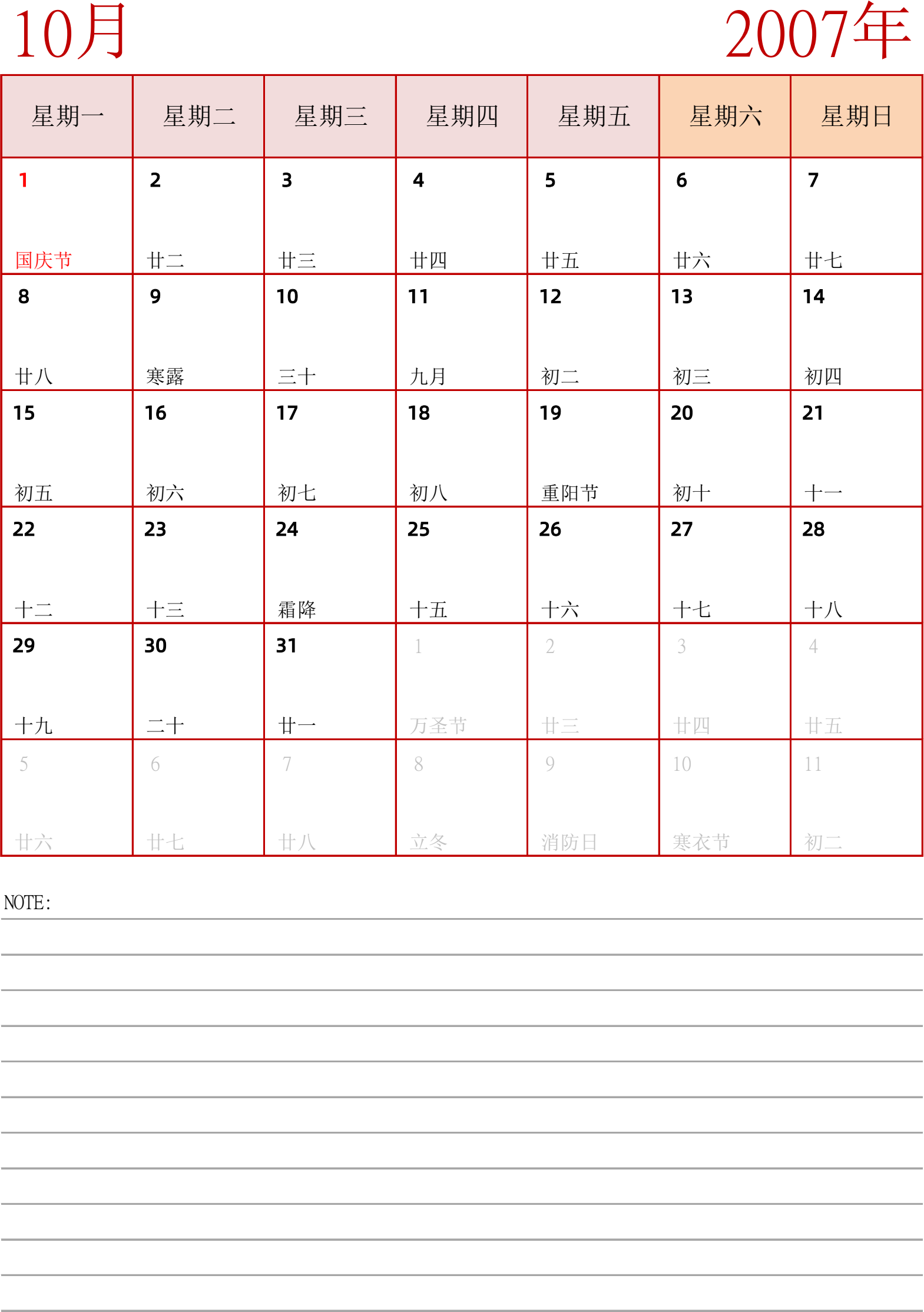 10月

2007年

| 星期一 | 星期二 | 星期三 | 星期四 | 星期五 | 星期六 | 星期日 |
|---|---|---|---|---|---|---|
| 1 国庆节 | 2 廿二 | 3 廿三 | 4 廿四 | 5 廿五 | 6 廿六 | 7 廿七 |
| 8 廿八 | 9 寒露 | 10 三十 | 11 九月 | 12 初二 | 13 初三 | 14 初四 |
| 15 初五 | 16 初六 | 17 初七 | 18 初八 | 19 重阳节 | 20 初十 | 21 十一 |
| 22 十二 | 23 十三 | 24 霜降 | 25 十五 | 26 十六 | 27 十七 | 28 十八 |
| 29 十九 | 30 二十 | 31 廿一 | 1 万圣节 | 2 廿三 | 3 廿四 | 4 廿五 |
| 5 廿六 | 6 廿七 | 7 廿八 | 8 立冬 | 9 消防日 | 10 寒衣节 | 11 初二 |

NOTE: